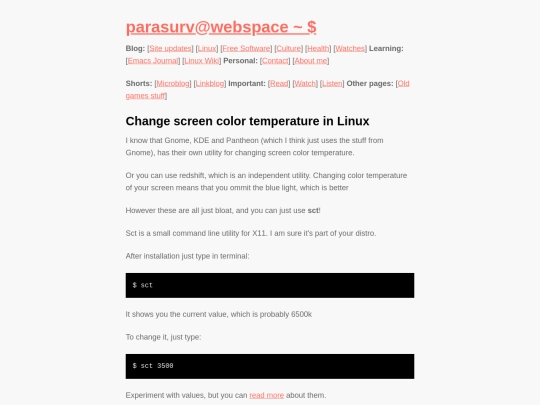 parasurv@webspace ~ $

Blog: [Site updates] [Linux] [Free Software] [Culture] [Health] [Watches] Learning: [Emacs Journal] [Linux Wiki] Personal: [Contact] [About me]

Shorts: [Microblog] [Linkblog] Important: [Read] [Watch] [Listen] Other pages: [Old games stuff]

Change screen color temperature in Linux

I know that Gnome, KDE and Pantheon (which I think just uses the stuff from Gnome), has their own utility for changing screen color temperature.

Or you can use redshift, which is an independent utility. Changing color temperature of your screen means that you ommit the blue light, which is better

However these are all just bloat, and you can just use sct!

Sct is a small command line utility for X11. I am sure it's part of your distro.

After installation just type in terminal:

$ sct

It shows you the current value, which is probably 6500k

To change it, just type:

$ sct 3500

Experiment with values, but you can read more about them.